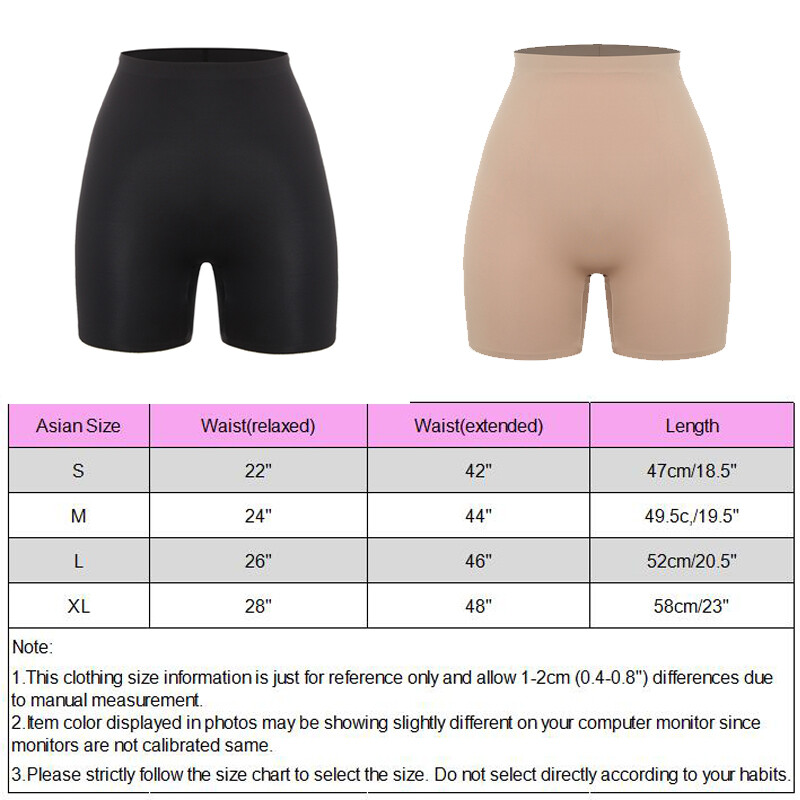 | Asian Size | Waist(relaxed) | Waist(extended) | Length |
|---|---|---|---|
| S | 22" | 42" | 47cm/18.5" |
| M | 24" | 44" | 49.5c,/19.5" |
| L | 26" | 46" | 52cm/20.5" |
| XL | 28" | 48" | 58cm/23" |

Note:

1.This clothing size information is just for reference only and allow 1-2cm (0.4-0.8") differences due to manual measurement.

2.Item color displayed in photos may be showing slightly different on your computer monitor since monitors are not calibrated same.

3.Please strictly follow the size chart to select the size. Do not select directly according to your habits.